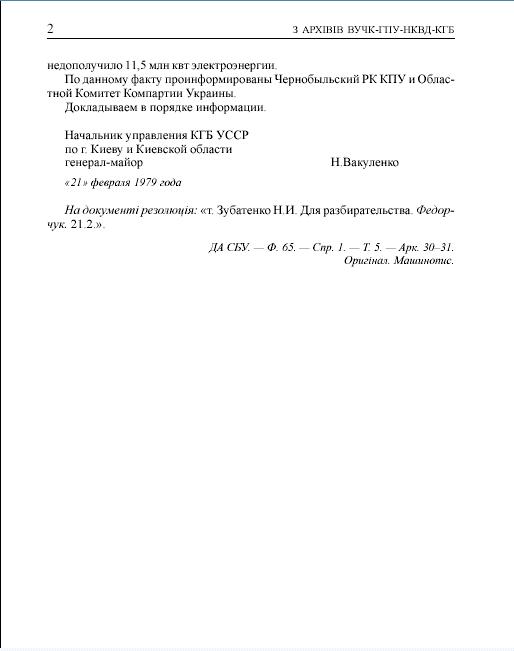 2 З АРХІВІВ ВУЧК-ГПУ-НКВД-КГБ

недополучило 11,5 млн квт электроэнергии.

По данному факту проинформированы Чернобыльский РК КПУ и Областной Комитет Компартии Украины.

Докладываем в порядке информации.

Начальник управления КГБ УССР
по г. Киеву и Киевской области
генерал-майор Н.Вакуленко

«21» февраля 1979 года

На документі резолюція: «т. Зубатенко Н.И. Для разбирательства. Федорчук. 21.2.».

ДА СБУ. — Ф. 65. — Спр. 1. — Т. 5. — Арк. 30–31.
Оригінал. Машинопис.